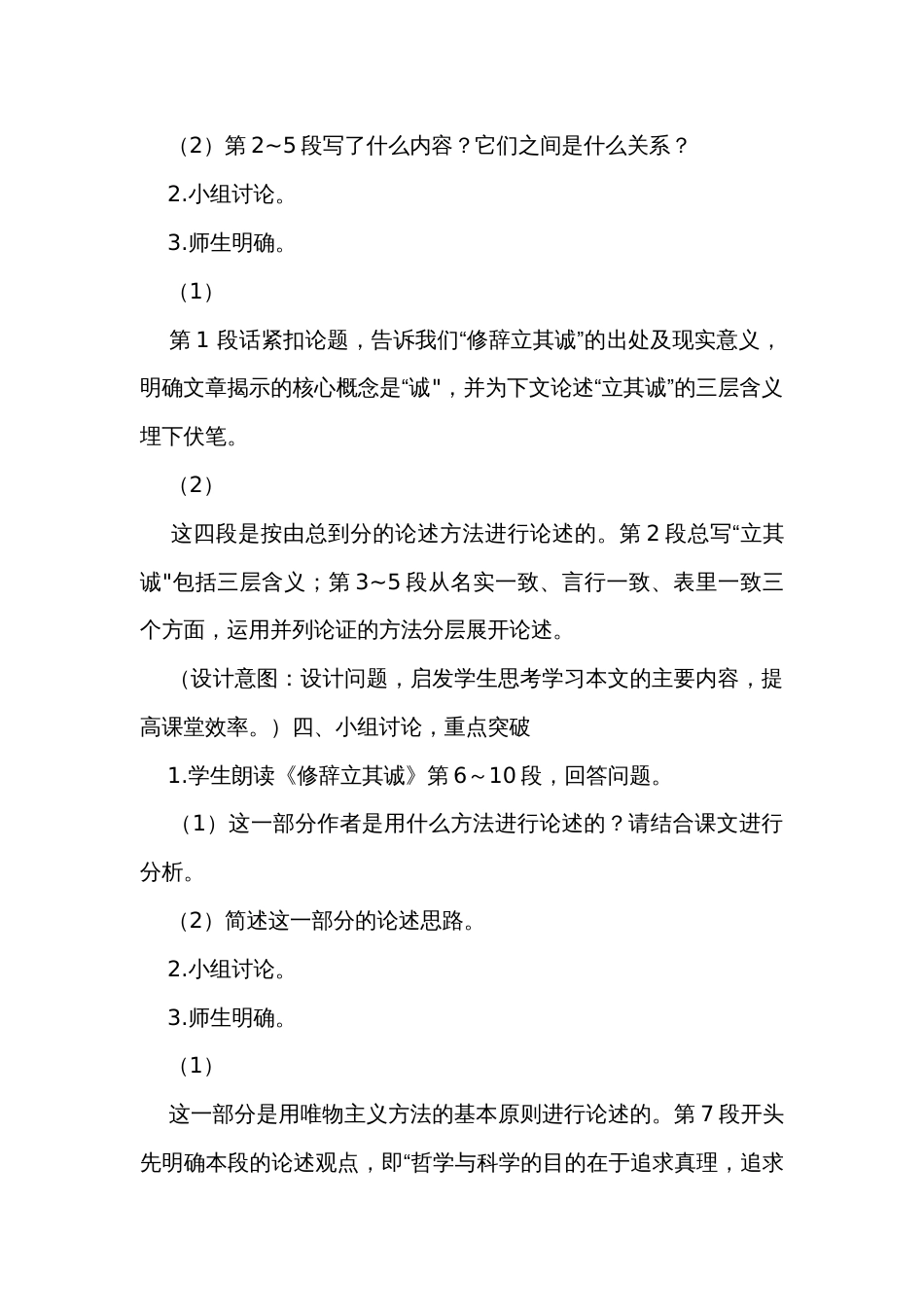 （2）第 2~5 段写了什么内容？它们之间是什么关系？

2.小组讨论。

3.师生明确。

（1）

第 1 段话紧扣论题，告诉我们“修辞立其诚”的出处及现实意义，明确文章揭示的核心概念是“诚"，并为下文论述“立其诚”的三层含义埋下伏笔。

（2）

这四段是按由总到分的论述方法进行论述的。第 2 段总写“立其诚"包括三层含义；第 3~5 段从名实一致、言行一致、表里一致三个方面，运用并列论证的方法分层展开论述。

（设计意图：设计问题，启发学生思考学习本文的主要内容，提高课堂效率。）四、小组讨论，重点突破

1.学生朗读《修辞立其诚》第 6～10 段，回答问题。

（1）这一部分作者是用什么方法进行论述的？请结合课文进行分析。

（2）简述这一部分的论述思路。

2.小组讨论。

3.师生明确。

（1）

这一部分是用唯物主义方法的基本原则进行论述的。第 7 段开头先明确本段的论述观点，即“哲学与科学的目的在于追求真理，追求